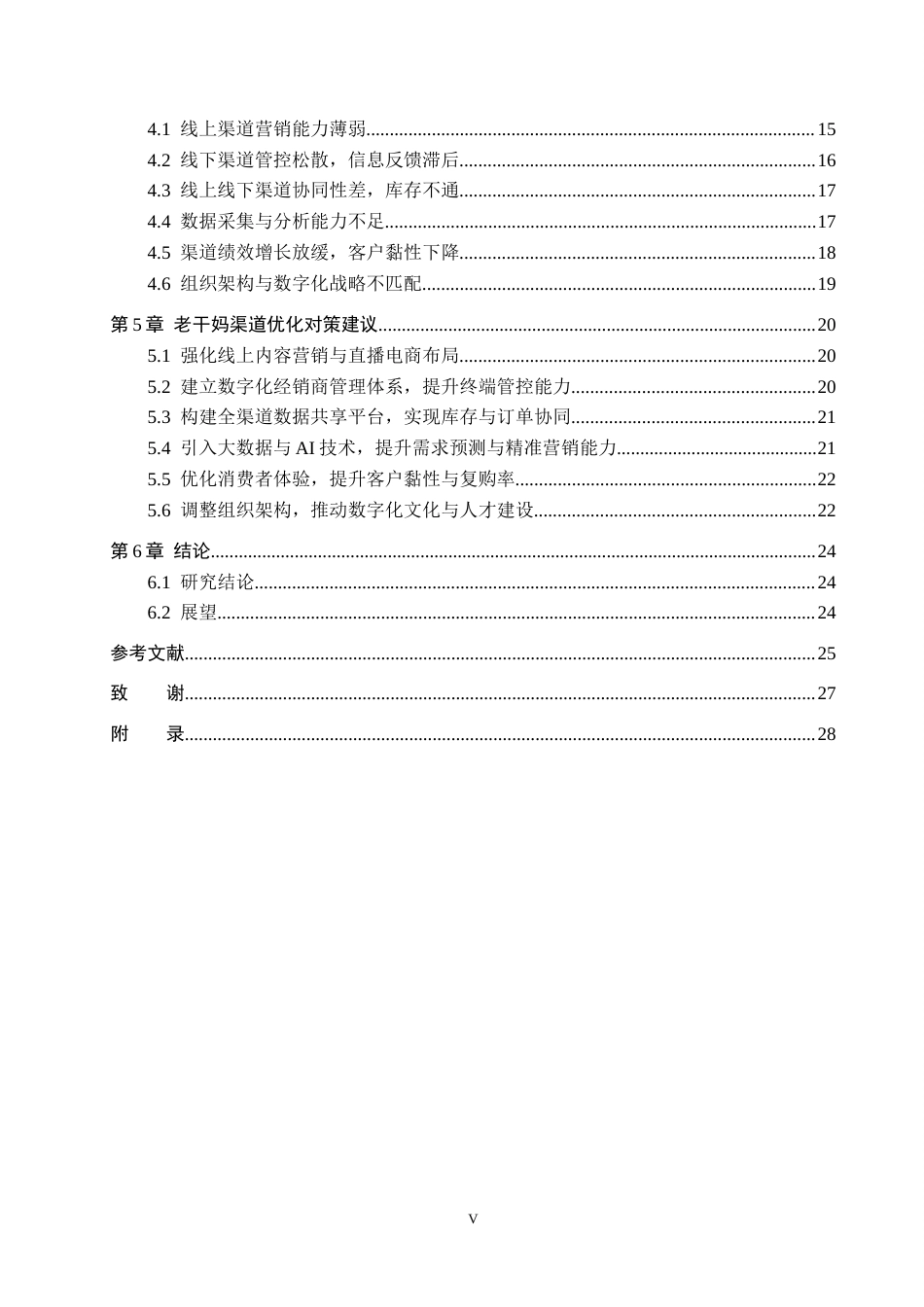 4.1 线上渠道营销能力薄弱 15
4.2 线下渠道管控松散，信息反馈滞后 16
4.3 线上线下渠道协同性差，库存不通 17
4.4 数据采集与分析能力不足 17
4.5 渠道绩效增长放缓，客户黏性下降 18
4.6 组织架构与数字化战略不匹配 19

第5章 老干妈渠道优化对策建议 20
5.1 强化线上内容营销与直播电商布局 20
5.2 建立数字化经销商管理体系，提升终端管控能力 20
5.3 构建全渠道数据共享平台，实现库存与订单协同 21
5.4 引入大数据与AI技术，提升需求预测与精准营销能力 21
5.5 优化消费者体验，提升客户黏性与复购率 22
5.6 调整组织架构，推动数字化文化与人才建设 22

第6章 结论 24
6.1 研究结论 24
6.2 展望 24

参考文献 25

致 谢 27

附 录 28

V